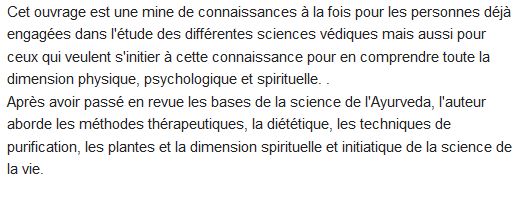 Cet ouvrage est une mine de connaissances à la fois pour les personnes déjà engagées dans l'étude des différentes sciences védiques mais aussi pour ceux qui veulent s'initier à cette connaissance pour en comprendre toute la dimension physique, psychologique et spirituelle. .
Après avoir passé en revue les bases de la science de l'Ayurveda, l'auteur aborde les méthodes thérapeutiques, la diététique, les techniques de purification, les plantes et la dimension spirituelle et initiatique de la science de la vie.